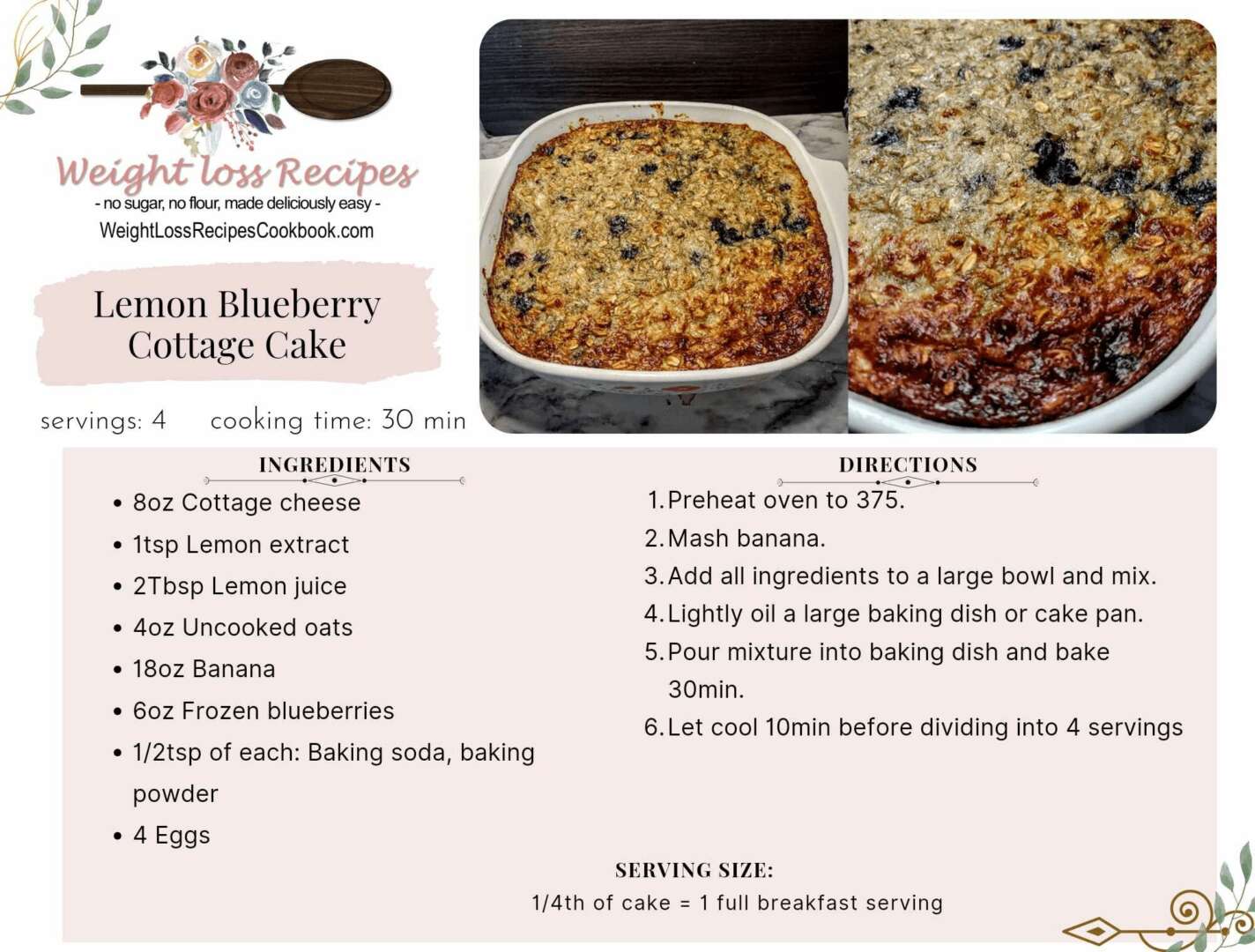 Weight loss Recipes
- no sugar, no flour, made deliciously easy -
WeightLossRecipesCookbook.com

Lemon Blueberry Cottage Cake

servings: 4 cooking time: 30 min

INGREDIENTS

• 8oz Cottage cheese
• 1tsp Lemon extract
• 2Tbsp Lemon juice
• 4oz Uncooked oats
• 18oz Banana
• 6oz Frozen blueberries
• 1/2tsp of each: Baking soda, baking powder
• 4 Eggs

DIRECTIONS

1. Preheat oven to 375.
2. Mash banana.
3. Add all ingredients to a large bowl and mix.
4. Lightly oil a large baking dish or cake pan.
5. Pour mixture into baking dish and bake 30min.
6. Let cool 10min before dividing into 4 servings

SERVING SIZE:
1/4th of cake = 1 full breakfast serving